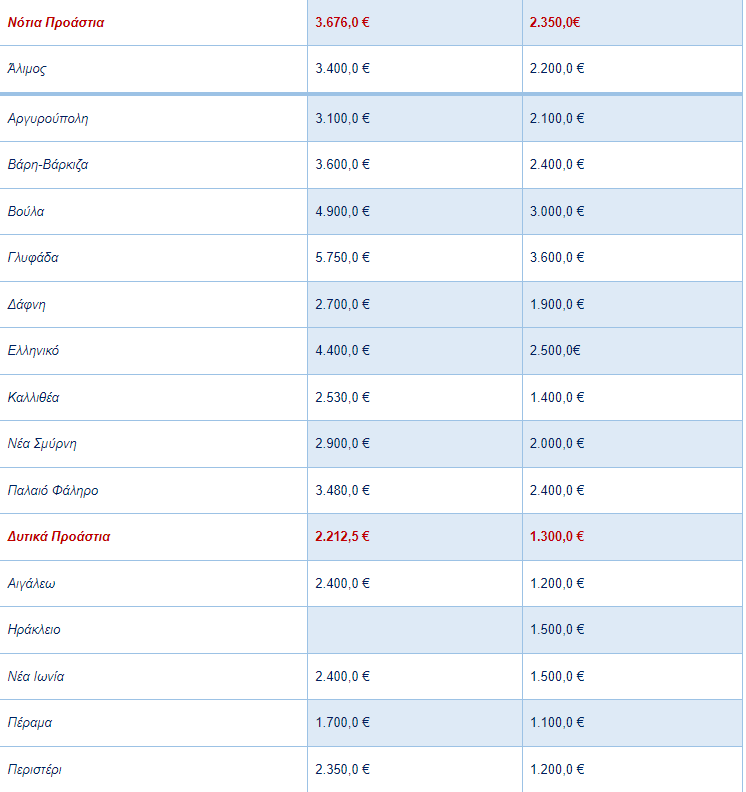 | Νότια Προάστια | 3.676,0 € | 2.350,0€ |
|---|---|---|
| Άλιμος | 3.400,0 € | 2.200,0 € |
| Αργυρούπολη | 3.100,0 € | 2.100,0 € |
| Βάρη-Βάρκιζα | 3.600,0 € | 2.400,0 € |
| Βούλα | 4.900,0 € | 3.000,0 € |
| Γλυφάδα | 5.750,0 € | 3.600,0 € |
| Δάφνη | 2.700,0 € | 1.900,0 € |
| Ελληνικό | 4.400,0 € | 2.500,0€ |
| Καλλιθέα | 2.530,0 € | 1.400,0 € |
| Νέα Σμύρνη | 2.900,0 € | 2.000,0 € |
| Παλαιό Φάληρο | 3.480,0 € | 2.400,0 € |
| Δυτικά Προάστια | 2.212,5 € | 1.300,0 € |
| Αιγάλεω | 2.400,0 € | 1.200,0 € |
| Ηράκλειο | | 1.500,0 € |
| Νέα Ιωνία | 2.400,0 € | 1.500,0 € |
| Πέραμα | 1.700,0 € | 1.100,0 € |
| Περιστέρι | 2.350,0 € | 1.200,0 € |